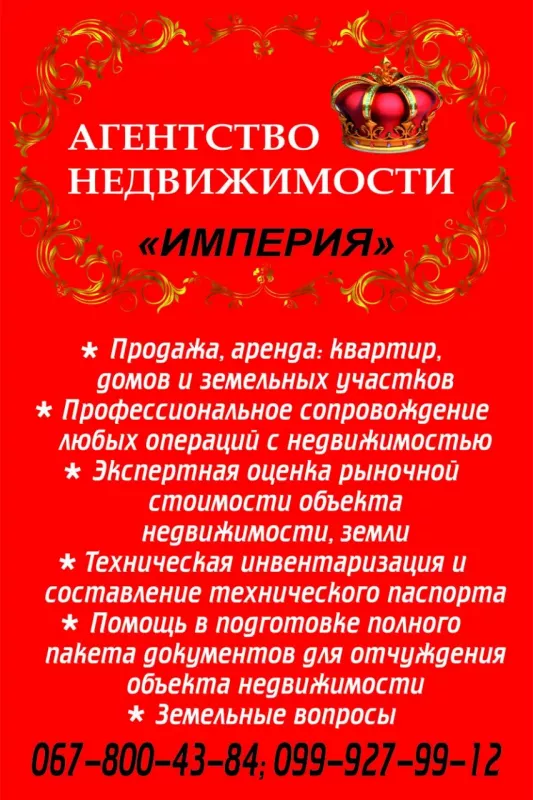 АГЕНТСТВО НЕДВИЖИМОСТИ

«ИМПЕРИЯ»

* Продажа, аренда: квартир, домов и земельных участков
* Профессиональное сопровождение любых операций с недвижимостью
* Экспертная оценка рыночной стоимости объекта недвижимости, земли
* Техническая инвентаризация и составление технического паспорта
* Помощь в подготовке полного пакета документов для отчуждения объекта недвижимости
* Земельные вопросы

067-800-43-84; 099-927-99-12